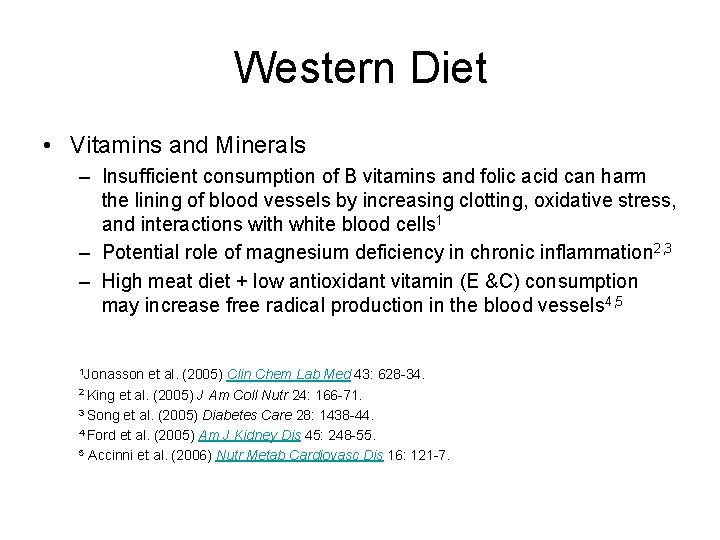 Western Diet

• Vitamins and Minerals

- Insufficient consumption of B vitamins and folic acid can harm the lining of blood vessels by increasing clotting, oxidative stress, and interactions with white blood cells$^{1}$
- Potential role of magnesium deficiency in chronic inflammation$^{2,3}$
- High meat diet + low antioxidant vitamin (E &C) consumption may increase free radical production in the blood vessels$^{4,5}$

$^{1}$Jonasson et al. (2005) Clin Chem Lab Med 43: 628-34.
$^{2}$ King et al. (2005) J Am Coll Nutr 24: 166-71.
$^{3}$ Song et al. (2005) Diabetes Care 28: 1438-44.
$^{4}$ Ford et al. (2005) Am J Kidney Dis 45: 248-55.
$^{5}$ Accinni et al. (2006) Nutr Metab Cardiovasc Dis 16: 121-7.